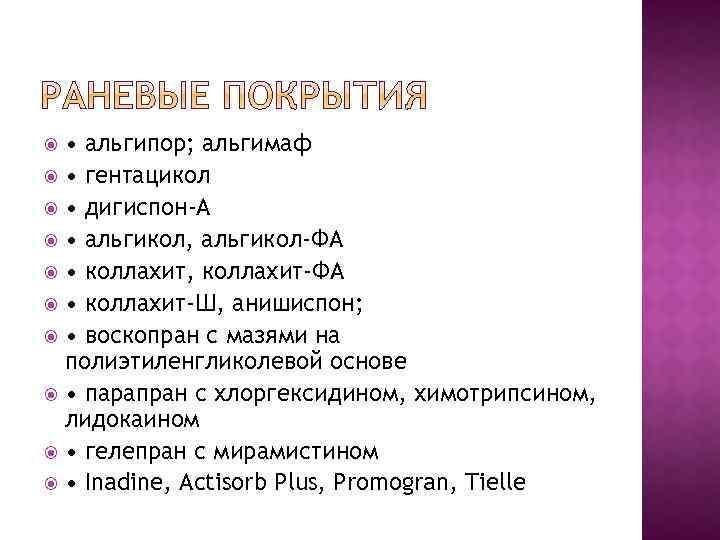 РАНЕВЫЕ ПОКРЫТИЯ

• альгипор; альгимаф
• гентацикол
• дигиспон-А
• альгикол, альгикол-ФА
• коллахит, коллахит-ФА
• коллахит-Ш, анишиспон;
• воскопран с мазями на полиэтиленгликолевой основе
• парапран с хлоргексидином, химотрипсином, лидокаином
• гелепран с мирамистином
• Inadine, Actisorb Plus, Promogran, Tielle